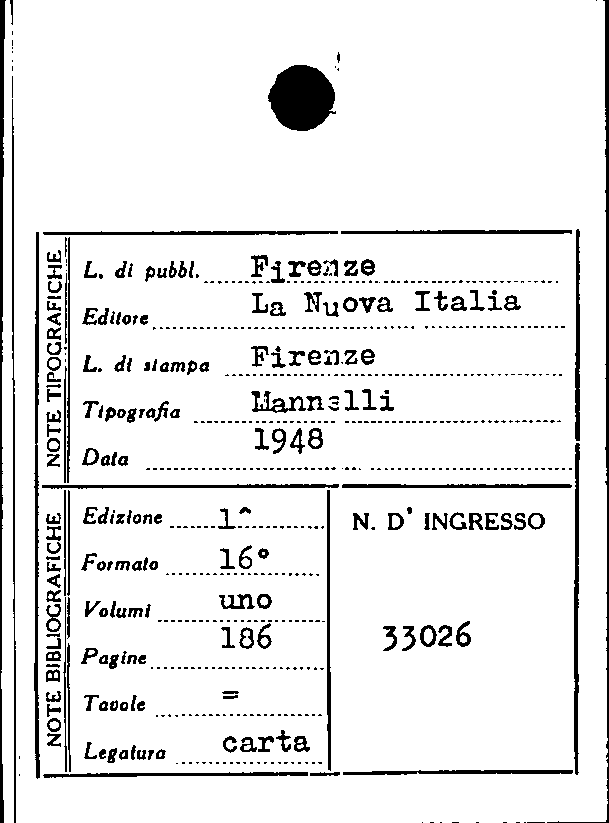 NOTE TIPOGRAFICHE

L. di pubbl. Firenze
Editore La Nuova Italia
L. di stampa Firenze
Tipografia Mannelli
Data 1948

NOTE BIBLIOGRAFICHE

Edizione 1^
Formato 16°
Volumi uno
Pagine 186
Tavole =
Legatura carta

N. D' INGRESSO

33026